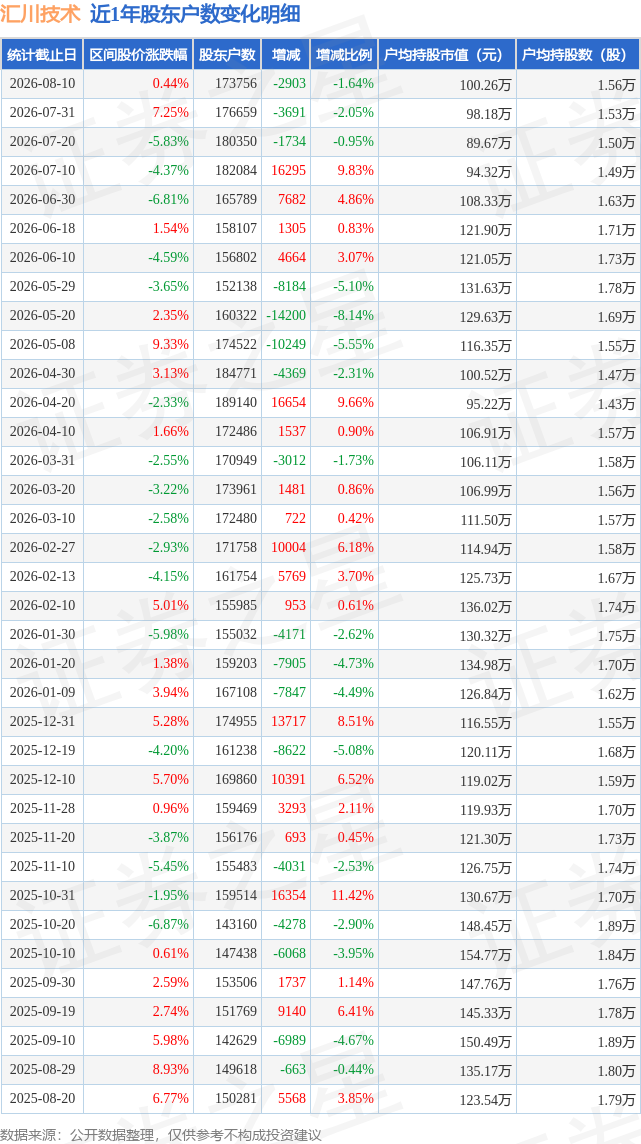 汇川技术 近1年股东户数变化明细

| 统计截止日 | 区间股价涨跌幅 | 股东户数 | 增减 | 增减比例 | 户均持股市值（元） | 户均持股数（股） |
|---|---|---|---|---|---|---|
| 2026-08-10 | 0.44% | 173756 | -2903 | -1.64% | 100.26万 | 1.56万 |
| 2026-07-31 | 7.25% | 176659 | -3691 | -2.05% | 98.18万 | 1.53万 |
| 2026-07-20 | -5.83% | 180350 | -1734 | -0.95% | 89.67万 | 1.50万 |
| 2026-07-10 | -4.37% | 182084 | 16295 | 9.83% | 94.32万 | 1.49万 |
| 2026-06-30 | -6.81% | 165789 | 7682 | 4.86% | 108.33万 | 1.63万 |
| 2026-06-18 | 1.54% | 158107 | 1305 | 0.83% | 121.90万 | 1.71万 |
| 2026-06-10 | -4.59% | 156802 | 4664 | 3.07% | 121.05万 | 1.73万 |
| 2026-05-29 | -3.65% | 152138 | -8184 | -5.10% | 131.63万 | 1.78万 |
| 2026-05-20 | 2.35% | 160322 | -14200 | -8.14% | 129.63万 | 1.69万 |
| 2026-05-08 | 9.33% | 174522 | -10249 | -5.55% | 116.35万 | 1.55万 |
| 2026-04-30 | 3.13% | 184771 | -4369 | -2.31% | 100.52万 | 1.47万 |
| 2026-04-20 | -2.33% | 189140 | 16654 | 9.66% | 95.22万 | 1.43万 |
| 2026-04-10 | 1.66% | 172486 | 1537 | 0.90% | 106.91万 | 1.57万 |
| 2026-03-31 | -2.55% | 170949 | -3012 | -1.73% | 106.11万 | 1.58万 |
| 2026-03-20 | -3.22% | 173961 | 1481 | 0.86% | 106.99万 | 1.56万 |
| 2026-03-10 | -2.58% | 172480 | 722 | 0.42% | 111.50万 | 1.57万 |
| 2026-02-27 | -2.93% | 171758 | 10004 | 6.18% | 114.94万 | 1.58万 |
| 2026-02-13 | -4.15% | 161754 | 5769 | 3.70% | 125.73万 | 1.67万 |
| 2026-02-10 | 5.01% | 155985 | 953 | 0.61% | 136.02万 | 1.74万 |
| 2026-01-30 | -5.98% | 155032 | -4171 | -2.62% | 130.32万 | 1.75万 |
| 2026-01-20 | 1.38% | 159203 | -7905 | -4.73% | 134.98万 | 1.70万 |
| 2026-01-09 | 3.94% | 167108 | -7847 | -4.49% | 126.84万 | 1.62万 |
| 2025-12-31 | 5.28% | 174955 | 13717 | 8.51% | 116.55万 | 1.55万 |
| 2025-12-19 | -4.20% | 161238 | -8622 | -5.08% | 120.11万 | 1.68万 |
| 2025-12-10 | 5.70% | 169860 | 10391 | 6.52% | 119.02万 | 1.59万 |
| 2025-11-28 | 0.96% | 159469 | 3293 | 2.11% | 119.93万 | 1.70万 |
| 2025-11-20 | -3.87% | 156176 | 693 | 0.45% | 121.30万 | 1.73万 |
| 2025-11-10 | -5.45% | 155483 | -4031 | -2.53% | 126.75万 | 1.74万 |
| 2025-10-31 | -1.95% | 159514 | 16354 | 11.42% | 130.67万 | 1.70万 |
| 2025-10-20 | -6.87% | 143160 | -4278 | -2.90% | 148.45万 | 1.89万 |
| 2025-10-10 | 0.61% | 147438 | -6068 | -3.95% | 154.77万 | 1.84万 |
| 2025-09-30 | 2.59% | 153506 | 1737 | 1.14% | 147.76万 | 1.76万 |
| 2025-09-19 | 2.74% | 151769 | 9140 | 6.41% | 145.33万 | 1.78万 |
| 2025-09-10 | 5.98% | 142629 | -6989 | -4.67% | 150.49万 | 1.89万 |
| 2025-08-29 | 8.93% | 149618 | -663 | -0.44% | 135.17万 | 1.80万 |
| 2025-08-20 | 6.77% | 150281 | 5568 | 3.85% | 123.54万 | 1.79万 |

数据来源：公开数据整理，仅供参考不构成投资建议